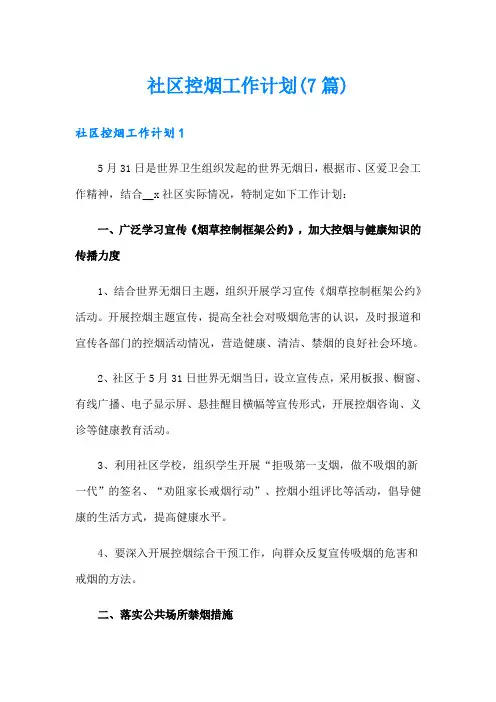 社区控烟工作计划(7篇)

社区控烟工作计划1

5月31日是世界卫生组织发起的世界无烟日，根据市、区爱卫会工作精神，结合__x社区实际情况，特制定如下工作计划：

一、广泛学习宣传《烟草控制框架公约》，加大控烟与健康知识的传播力度

1、结合世界无烟日主题，组织开展学习宣传《烟草控制框架公约》活动。开展控烟主题宣传，提高全社会对吸烟危害的认识，及时报道和宣传各部门的控烟活动情况，营造健康、清洁、禁烟的良好社会环境。

2、社区于5月31日世界无烟当日，设立宣传点，采用板报、橱窗、有线广播、电子显示屏、悬挂醒目横幅等宣传形式，开展控烟咨询、义诊等健康教育活动。

3、利用社区学校，组织学生开展“拒吸第一支烟，做不吸烟的新一代”的签名、“劝阻家长戒烟行动”、控烟小组评比等活动，倡导健康的生活方式，提高健康水平。

4、要深入开展控烟综合干预工作，向群众反复宣传吸烟的危害和戒烟的方法。

二、落实公共场所禁烟措施